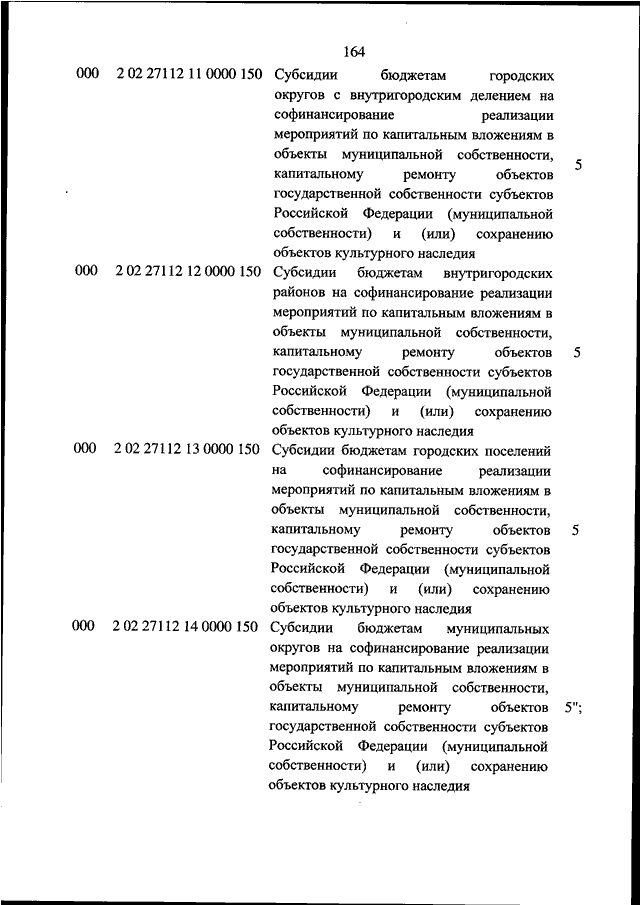 164

| | | | |
|---|---|---|---|
| 000 | 2 02 27112 11 0000 150 | Субсидии бюджетам городских округов с внутригородским делением на софинансирование реализации мероприятий по капитальным вложениям в объекты муниципальной собственности, капитальному ремонту объектов государственной собственности субъектов Российской Федерации (муниципальной собственности) и (или) сохранению объектов культурного наследия | 5 |
| 000 | 2 02 27112 12 0000 150 | Субсидии бюджетам внутригородских районов на софинансирование реализации мероприятий по капитальным вложениям в объекты муниципальной собственности, капитальному ремонту объектов государственной собственности субъектов Российской Федерации (муниципальной собственности) и (или) сохранению объектов культурного наследия | 5 |
| 000 | 2 02 27112 13 0000 150 | Субсидии бюджетам городских поселений на софинансирование реализации мероприятий по капитальным вложениям в объекты муниципальной собственности, капитальному ремонту объектов государственной собственности субъектов Российской Федерации (муниципальной собственности) и (или) сохранению объектов культурного наследия | 5 |
| 000 | 2 02 27112 14 0000 150 | Субсидии бюджетам муниципальных округов на софинансирование реализации мероприятий по капитальным вложениям в объекты муниципальной собственности, капитальному ремонту объектов государственной собственности субъектов Российской Федерации (муниципальной собственности) и (или) сохранению объектов культурного наследия | 5"; |